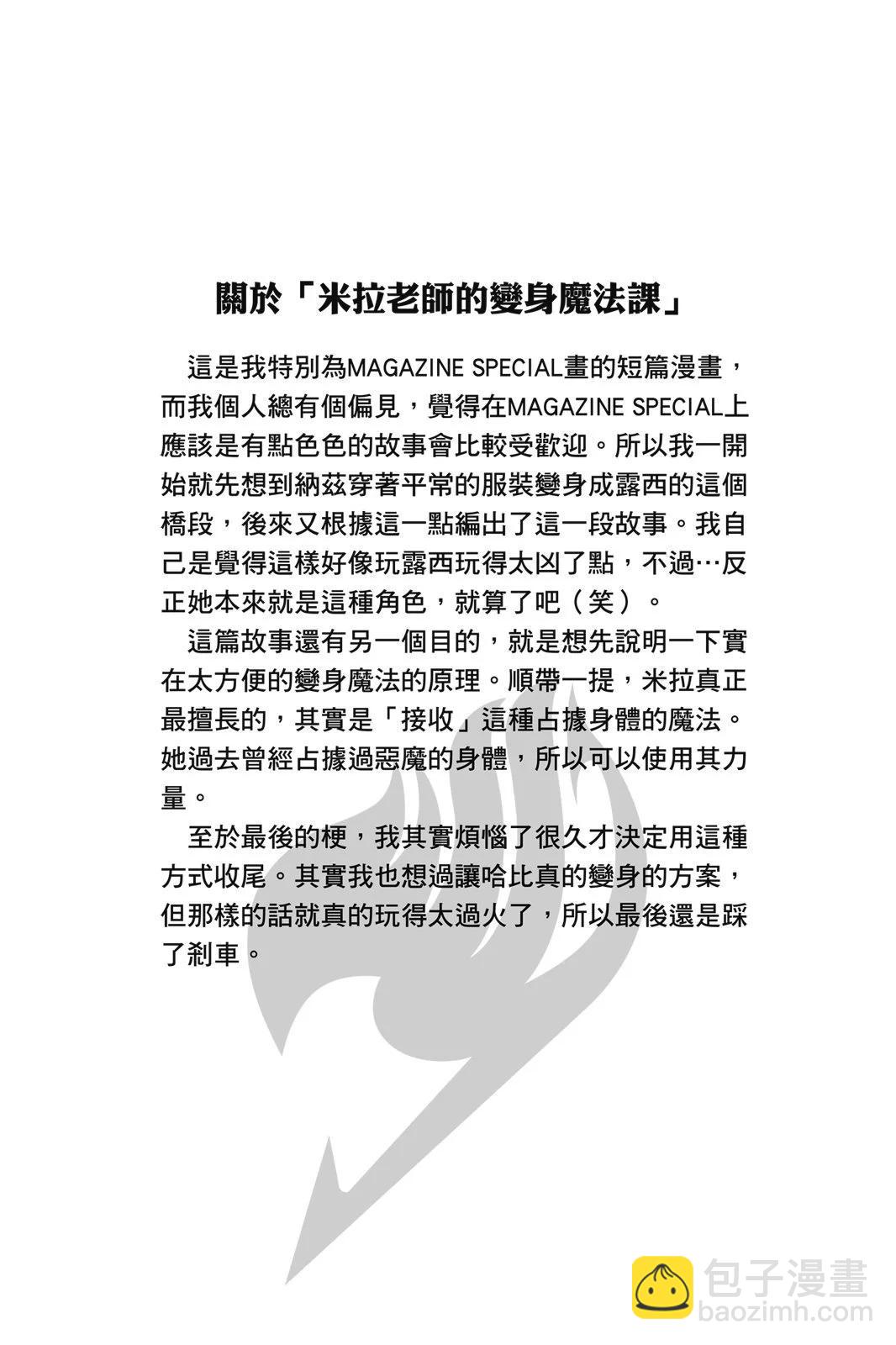 關於「米拉老師的變身魔法課」

這是我特別為MAGAZINE SPECIAL畫的短篇漫畫，而我個人總有個偏見，覺得在MAGAZINE SPECIAL上應該是有點色色的故事會比較受歡迎。所以我一開始就先想到納茲穿著平常的服裝變身成露西的這個橋段，後來又根據這一點編出了這一段故事。我自己是覺得這樣好像玩露西玩得太凶了點，不過…反正她本來就是這種角色，就算了吧（笑）。

這篇故事還有另一個目的，就是想先說明一下實在太方便的變身魔法的原理。順帶一提，米拉真正最擅長的，其實是「接收」這種占據身體的魔法。她過去曾經占據過惡魔的身體，所以可以使用其力量。

至於最後的梗，我其實煩惱了很久才決定用這種方式收尾。其實我也想過讓哈比真的變身的方案，但那樣的話就真的玩得太過火了，所以最後還是踩了剎車。

包子漫畫
baozimh.com